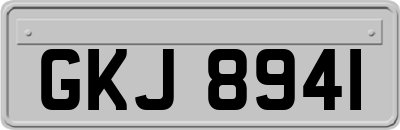 GKJ 8941